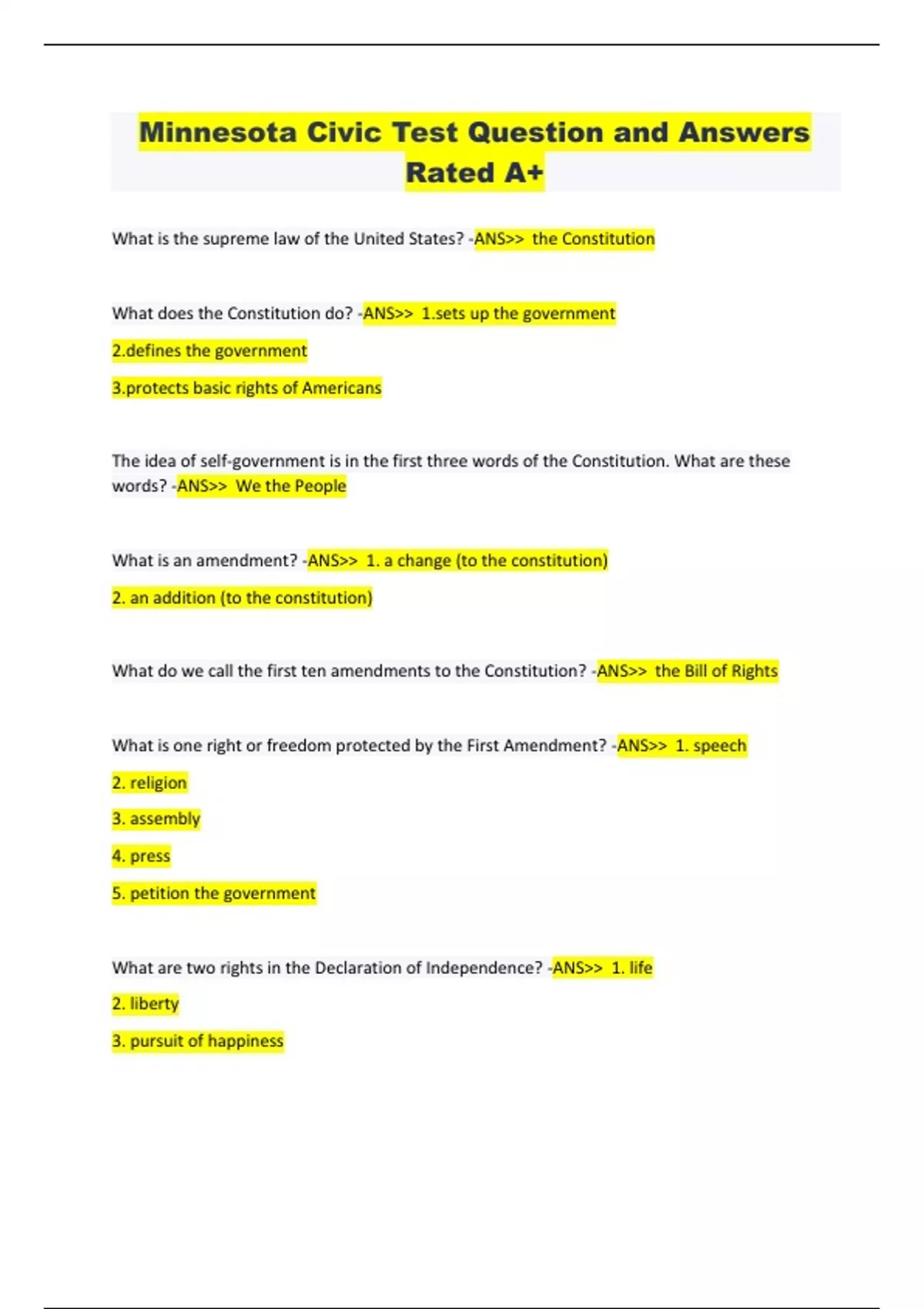 Minnesota Civic Test Question and Answers Rated A+

What is the supreme law of the United States? -ANS>> the Constitution

What does the Constitution do? -ANS>> 1.sets up the government

2.defines the government

3.protects basic rights of Americans

The idea of self-government is in the first three words of the Constitution. What are these words? -ANS>> We the People

What is an amendment? -ANS>> 1. a change (to the constitution)

2. an addition (to the constitution)

What do we call the first ten amendments to the Constitution? -ANS>> the Bill of Rights

What is one right or freedom protected by the First Amendment? -ANS>> 1. speech

2. religion

3. assembly

4. press

5. petition the government

What are two rights in the Declaration of Independence? -ANS>> 1. life

2. liberty

3. pursuit of happiness